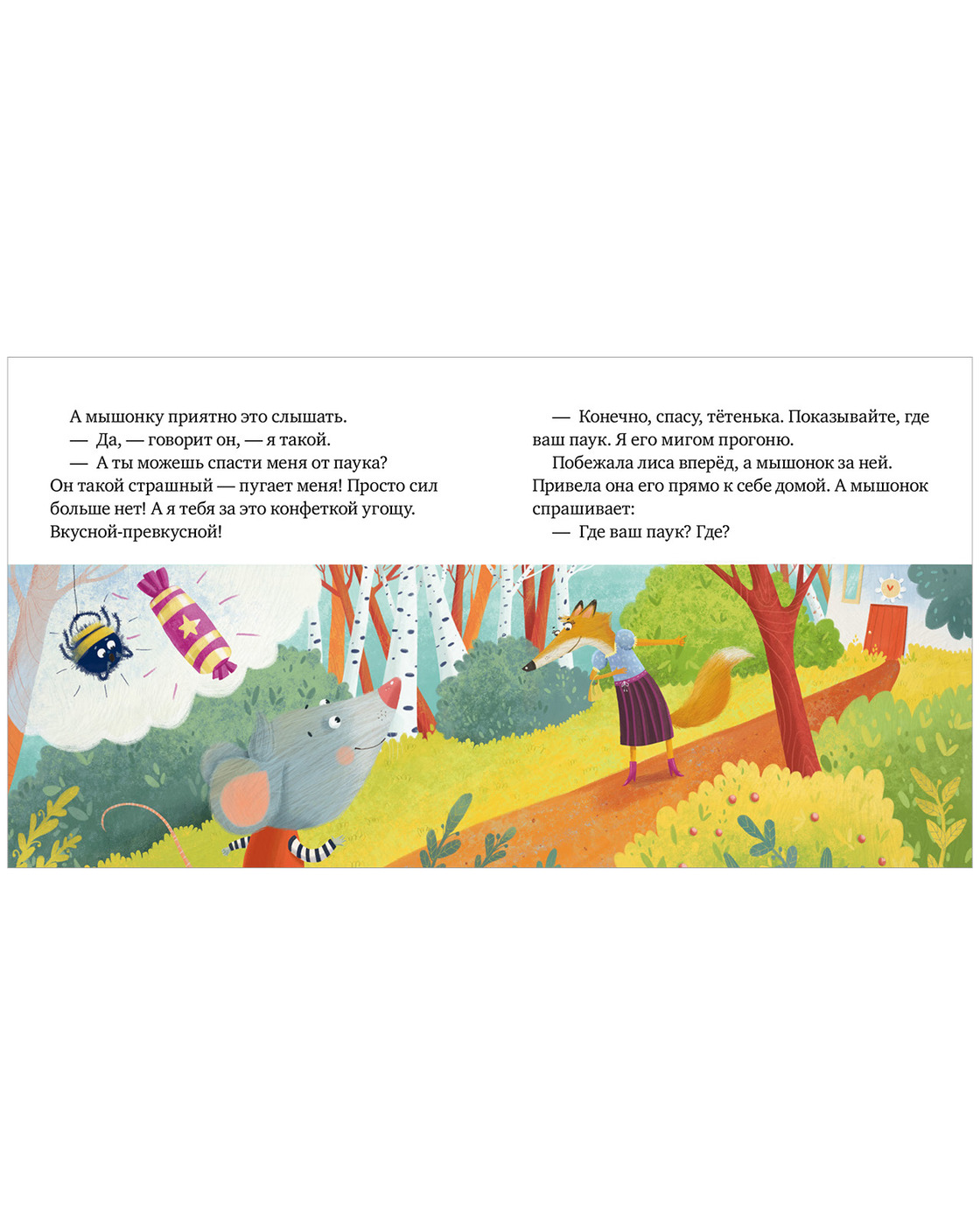 А мышонку приятно это слышать.

— Да, — говорит он, — я такой.

— А ты можешь спасти меня от паука? Он такой страшный — пугает меня! Просто сил больше нет! А я тебя за это конфеткой угощу. Вкусной-превкусной!

— Конечно, спасу, тётенька. Показывайте, где ваш паук. Я его мигом прогоню.

Побежала лиса вперёд, а мышонок за ней. Привела она его прямо к себе домой. А мышонок спрашивает:

— Где ваш паук? Где?